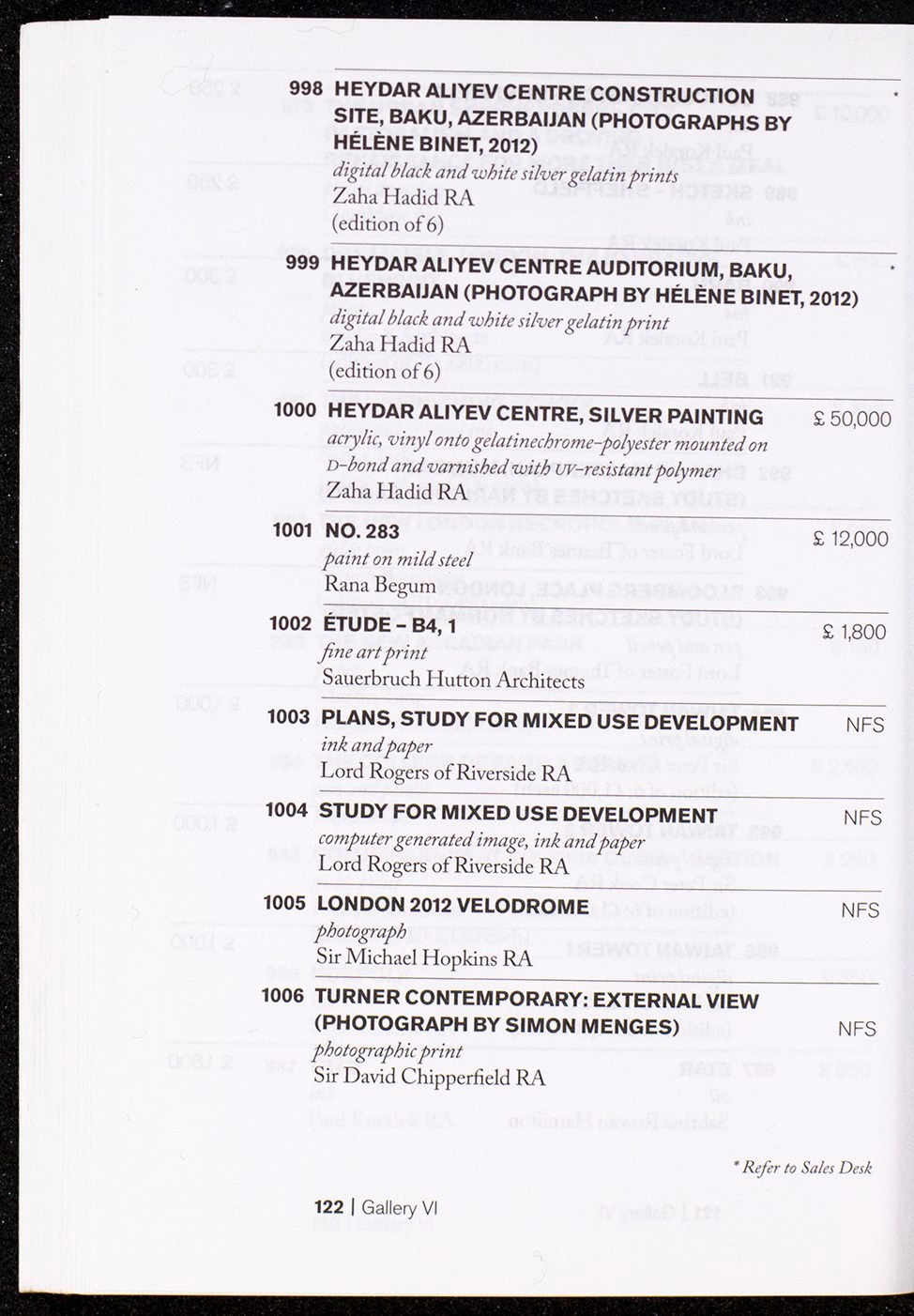 998 HEYDAR ALIYEV CENTRE CONSTRUCTION SITE, BAKU, AZERBAIJAN (PHOTOGRAPHS BY HÉLÈNE BINET, 2012) *
digital black and white silver gelatin prints
Zaha Hadid RA
(edition of 6)

999 HEYDAR ALIYEV CENTRE AUDITORIUM, BAKU, AZERBAIJAN (PHOTOGRAPH BY HÉLÈNE BINET, 2012) *
digital black and white silver gelatin print
Zaha Hadid RA
(edition of 6)

1000 HEYDAR ALIYEV CENTRE, SILVER PAINTING £ 50,000
acrylic, vinyl onto gelatinechrome-polyester mounted on D-bond and varnished with UV-resistant polymer
Zaha Hadid RA

1001 NO. 283 £ 12,000
paint on mild steel
Rana Begum

1002 ÉTUDE – B4, 1 £ 1,800
fine art print
Sauerbruch Hutton Architects

1003 PLANS, STUDY FOR MIXED USE DEVELOPMENT NFS
ink and paper
Lord Rogers of Riverside RA

1004 STUDY FOR MIXED USE DEVELOPMENT NFS
computer generated image, ink and paper
Lord Rogers of Riverside RA

1005 LONDON 2012 VELODROME NFS
photograph
Sir Michael Hopkins RA

1006 TURNER CONTEMPORARY: EXTERNAL VIEW (PHOTOGRAPH BY SIMON MENGES) NFS
photographic print
Sir David Chipperfield RA

* Refer to Sales Desk

122 | Gallery VI